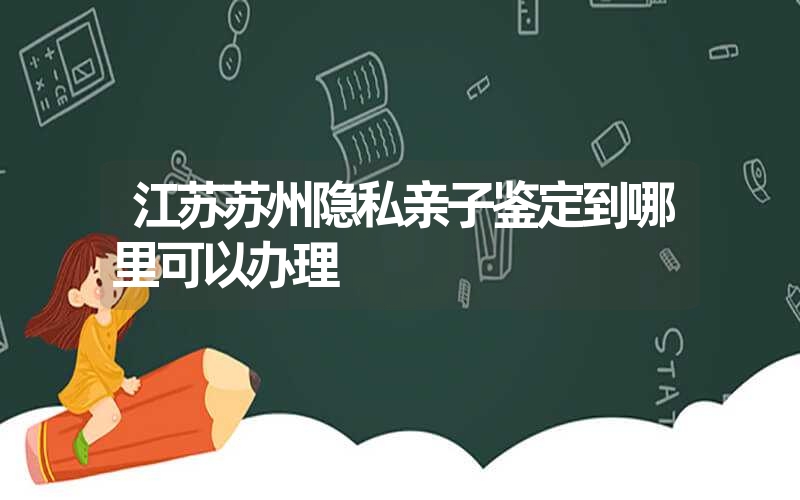 江苏苏州隐私亲子鉴定到哪里可以办理

STAT